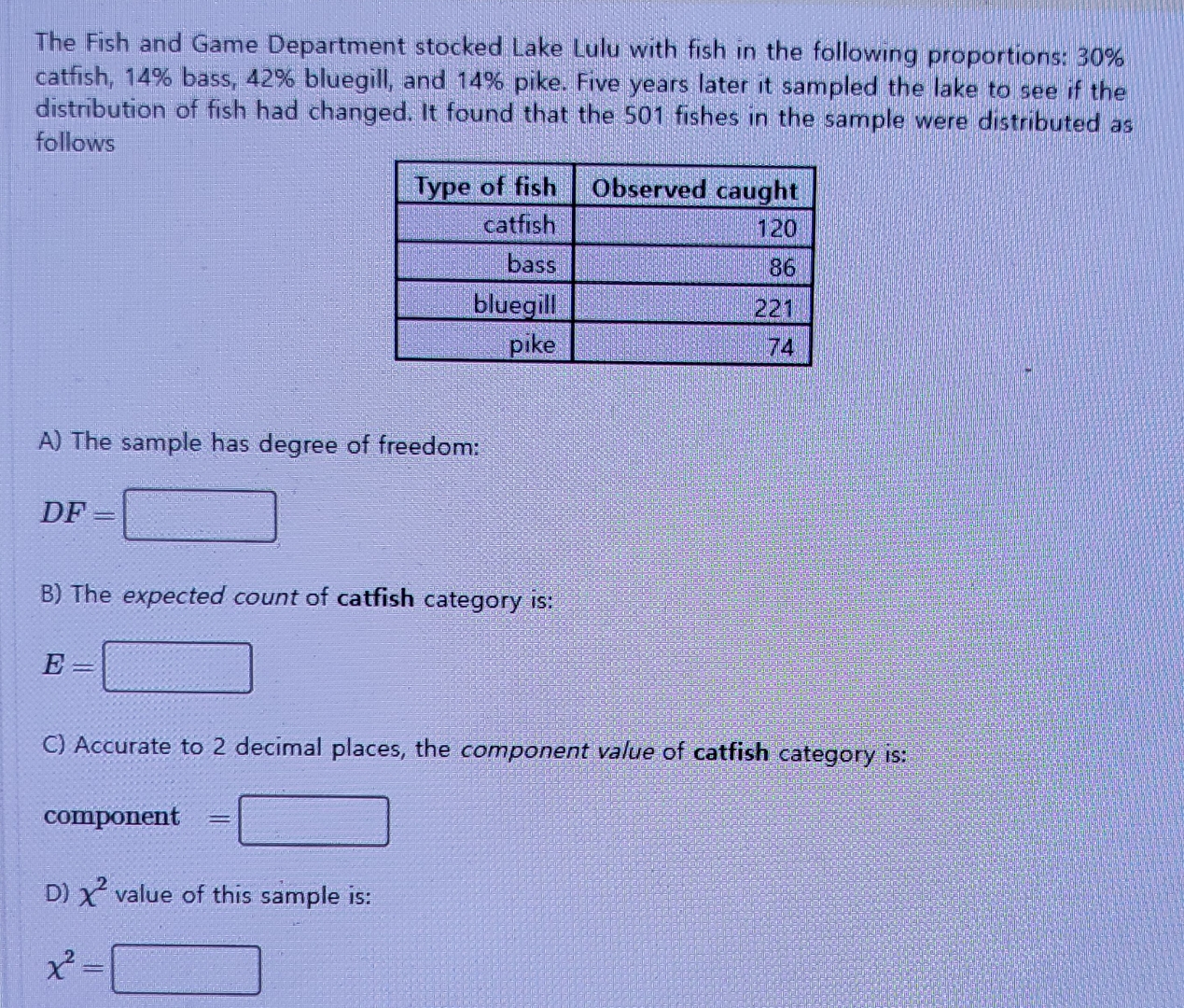 The Fish and Game Department stocked Lake Lulu with fish in the following proportions: 30% catfish, 14% bass, 42% bluegill, and 14% pike. Five years later it sampled the lake to see if the distribution of fish had changed. It found that the 501 fishes in the sample were distributed as follows

| Type of fish | Observed caught |
|---|---|
| catfish | 120 |
| bass | 86 |
| bluegill | 221 |
| pike | 74 |

A) The sample has degree of freedom:

$DF =$

B) The expected count of catfish category is:

$E =$

C) Accurate to 2 decimal places, the component value of catfish category is:

component $=$

D) $\chi^2$ value of this sample is:

$\chi^2 =$